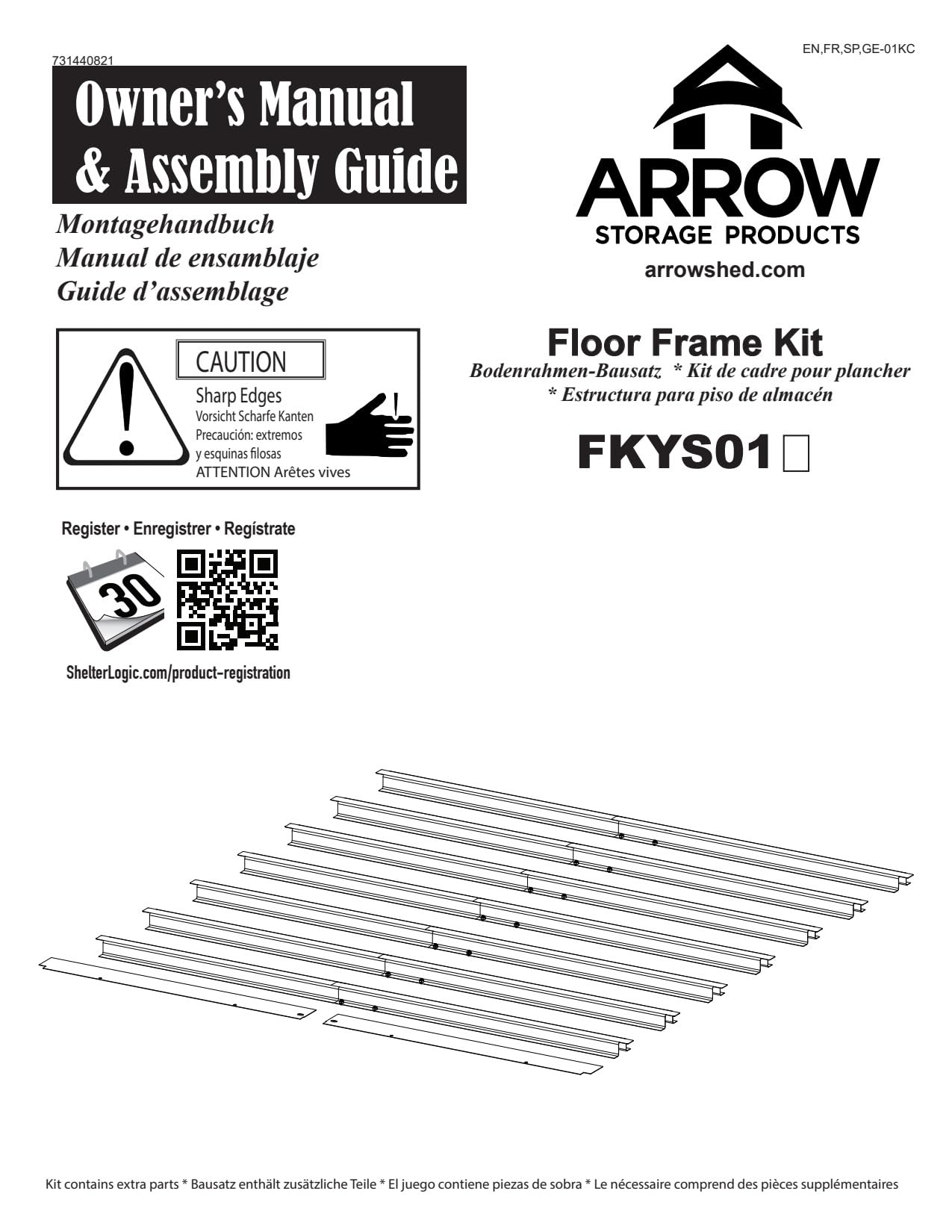 731440821

EN,FR,SP,GE-01KC

Owner's Manual & Assembly Guide

Montagehandbuch
Manual de ensamblaje
Guide d'assemblage

ARROW
STORAGE PRODUCTS
arrowshed.com

CAUTION
Sharp Edges
Vorsicht Scharfe Kanten
Precaución: extremos y esquinas filosas
ATTENTION Arêtes vives

Floor Frame Kit
Bodenrahmen-Bausatz * Kit de cadre pour plancher * Estructura para piso de almacén

FKYS01

Register • Enregistrer • Regístrate

30

ShelterLogic.com/product-registration

Kit contains extra parts * Bausatz enthält zusätzliche Teile * El juego contiene piezas de sobra * Le nécessaire comprend des pièces supplémentaires